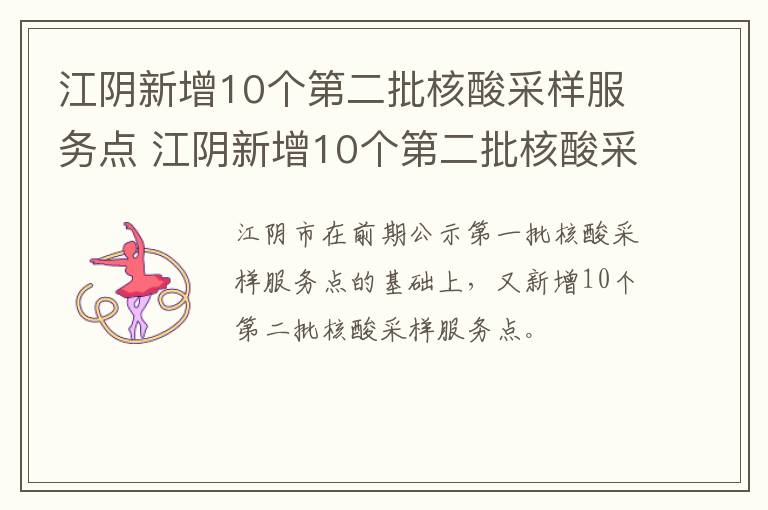 江阴新增10个第二批核酸采样服务点 江阴新增10个第二批核酸采

江阴市在前期公示第一批核酸采样服务点的基础上，又新增10个第二批核酸采样服务点。